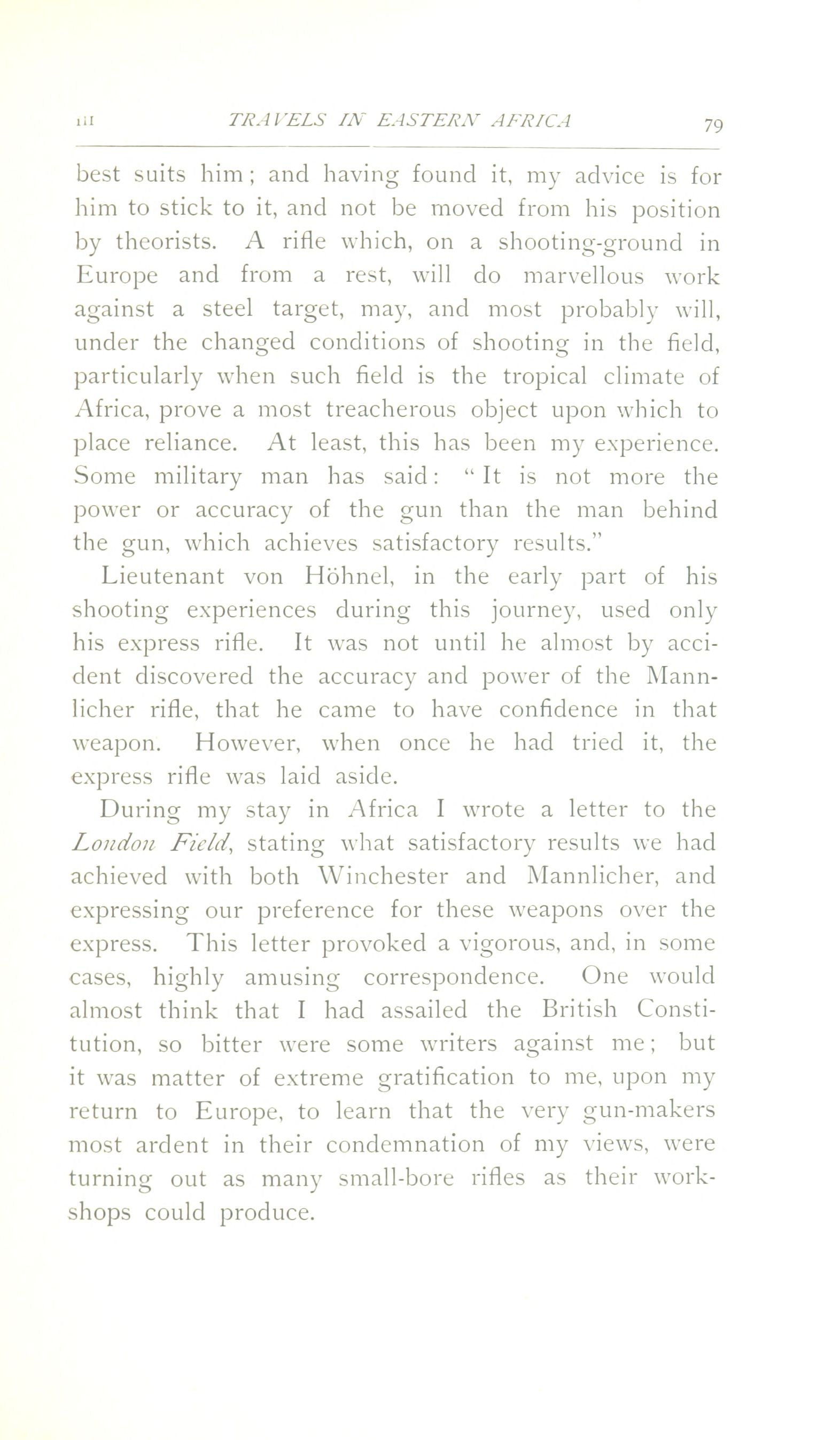 III TRAVELS IN EASTERN AFRICA 79

best suits him; and having found it, my advice is for him to stick to it, and not be moved from his position by theorists. A rifle which, on a shooting-ground in Europe and from a rest, will do marvellous work against a steel target, may, and most probably will, under the changed conditions of shooting in the field, particularly when such field is the tropical climate of Africa, prove a most treacherous object upon which to place reliance. At least, this has been my experience. Some military man has said: "It is not more the power or accuracy of the gun than the man behind the gun, which achieves satisfactory results."

Lieutenant von Höhnel, in the early part of his shooting experiences during this journey, used only his express rifle. It was not until he almost by accident discovered the accuracy and power of the Mannlicher rifle, that he came to have confidence in that weapon. However, when once he had tried it, the express rifle was laid aside.

During my stay in Africa I wrote a letter to the London Field, stating what satisfactory results we had achieved with both Winchester and Mannlicher, and expressing our preference for these weapons over the express. This letter provoked a vigorous, and, in some cases, highly amusing correspondence. One would almost think that I had assailed the British Constitution, so bitter were some writers against me; but it was matter of extreme gratification to me, upon my return to Europe, to learn that the very gun-makers most ardent in their condemnation of my views, were turning out as many small-bore rifles as their workshops could produce.